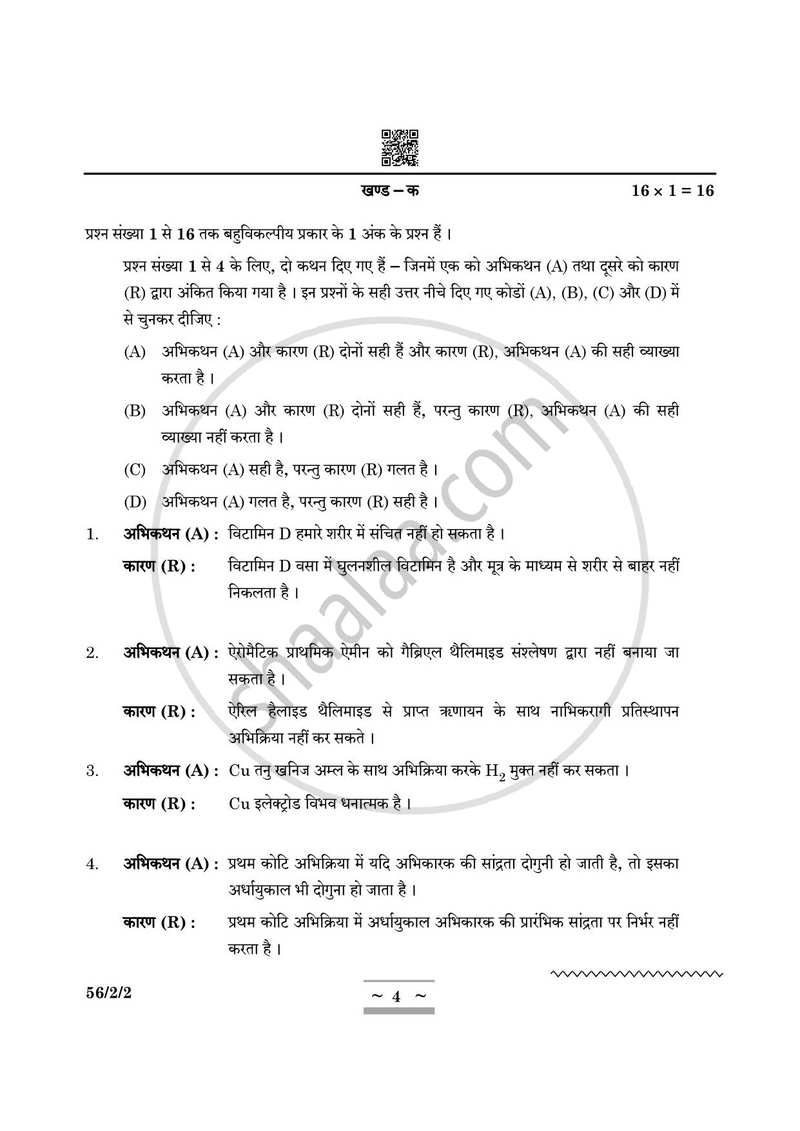 खण्ड – क $16 \times 1 = 16$

प्रश्न संख्या 1 से 16 तक बहुविकल्पीय प्रकार के 1 अंक के प्रश्न हैं ।

प्रश्न संख्या 1 से 4 के लिए, दो कथन दिए गए हैं – जिनमें एक को अभिकथन (A) तथा दूसरे को कारण (R) द्वारा अंकित किया गया है । इन प्रश्नों के सही उत्तर नीचे दिए गए कोडों (A), (B), (C) और (D) में से चुनकर दीजिए :

(A) अभिकथन (A) और कारण (R) दोनों सही हैं और कारण (R), अभिकथन (A) की सही व्याख्या करता है ।

(B) अभिकथन (A) और कारण (R) दोनों सही हैं, परन्तु कारण (R), अभिकथन (A) की सही व्याख्या नहीं करता है ।

(C) अभिकथन (A) सही है, परन्तु कारण (R) गलत है ।

(D) अभिकथन (A) गलत है, परन्तु कारण (R) सही है ।

1. अभिकथन (A) : विटामिन D हमारे शरीर में संचित नहीं हो सकता है ।

कारण (R) : विटामिन D वसा में घुलनशील विटामिन है और मूत्र के माध्यम से शरीर से बाहर नहीं निकलता है ।

2. अभिकथन (A) : ऐरोमैटिक प्राथमिक ऐमीन को गैब्रिएल थैलिमाइड संश्लेषण द्वारा नहीं बनाया जा सकता है ।

कारण (R) : ऐरिल हैलाइड थैलिमाइड से प्राप्त ऋणायन के साथ नाभिकरागी प्रतिस्थापन अभिक्रिया नहीं कर सकते ।

3. अभिकथन (A) : Cu तनु खनिज अम्ल के साथ अभिक्रिया करके $H_2$ मुक्त नहीं कर सकता ।

कारण (R) : Cu इलेक्ट्रोड विभव धनात्मक है ।

4. अभिकथन (A) : प्रथम कोटि अभिक्रिया में यदि अभिकारक की सांद्रता दोगुनी हो जाती है, तो इसका अर्धायुकाल भी दोगुना हो जाता है ।

कारण (R) : प्रथम कोटि अभिक्रिया में अर्धायुकाल अभिकारक की प्रारंभिक सांद्रता पर निर्भर नहीं करता है ।

56/2/2 ~ 4 ~

shaalaa.com